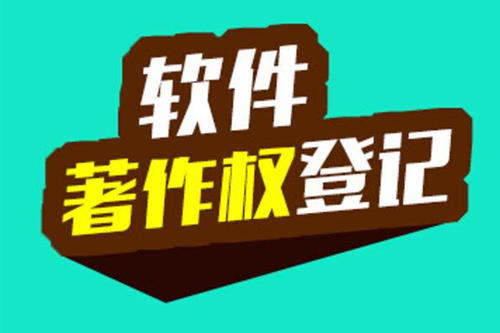 软件
著作权登记